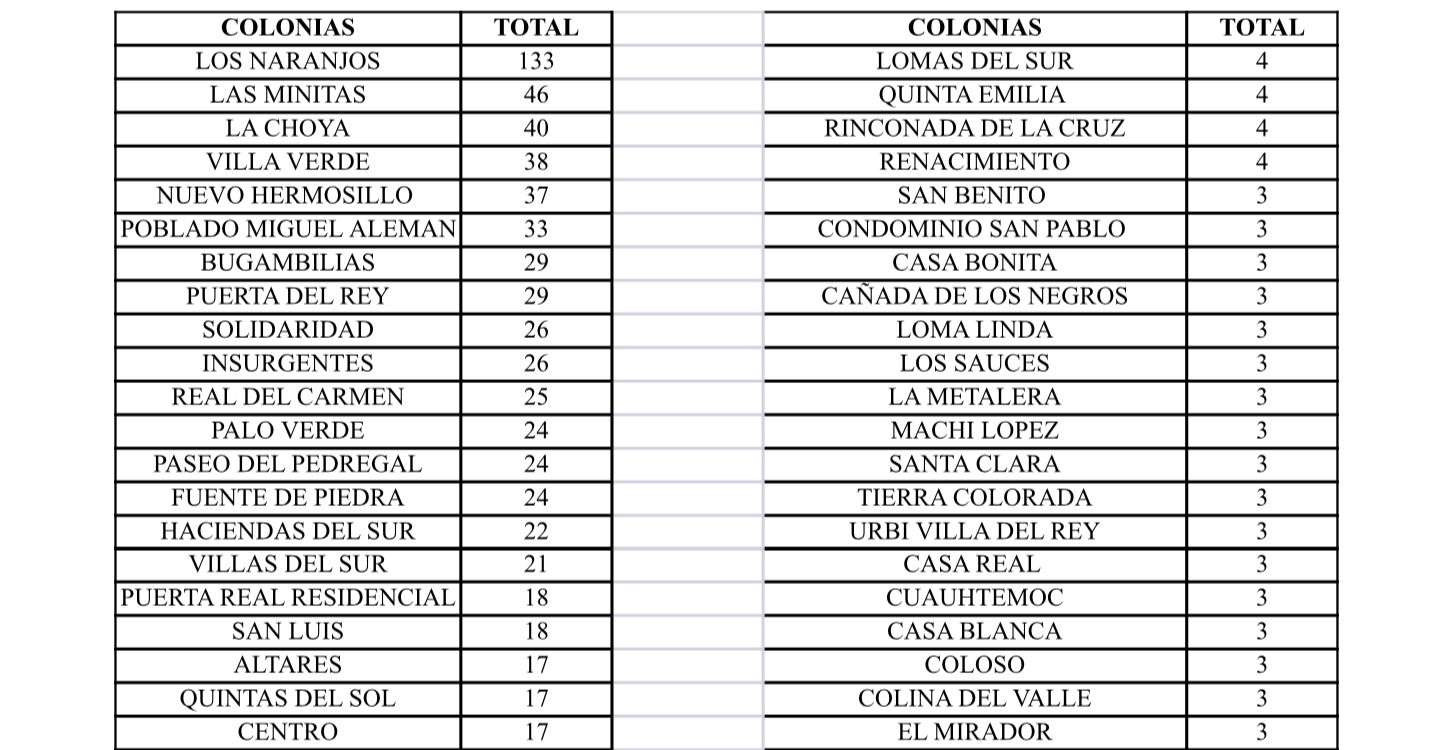 | COLONIAS | TOTAL |
|---|---|
| LOS NARANJOS | 133 |
| LAS MINITAS | 46 |
| LA CHOYA | 40 |
| VILLA VERDE | 38 |
| NUEVO HERMOSILLO | 37 |
| POBLADO MIGUEL ALEMAN | 33 |
| BUGAMBILIAS | 29 |
| PUERTA DEL REY | 29 |
| SOLIDARIDAD | 26 |
| INSURGENTES | 26 |
| REAL DEL CARMEN | 25 |
| PALO VERDE | 24 |
| PASEO DEL PEDREGAL | 24 |
| FUENTE DE PIEDRA | 24 |
| HACIENDAS DEL SUR | 22 |
| VILLAS DEL SUR | 21 |
| PUERTA REAL RESIDENCIAL | 18 |
| SAN LUIS | 18 |
| ALTARES | 17 |
| QUINTAS DEL SOL | 17 |
| CENTRO | 17 |

| COLONIAS | TOTAL |
|---|---|
| LOMAS DEL SUR | 4 |
| QUINTA EMILIA | 4 |
| RINCONADA DE LA CRUZ | 4 |
| RENACIMIENTO | 4 |
| SAN BENITO | 3 |
| CONDOMINIO SAN PABLO | 3 |
| CASA BONITA | 3 |
| CAÑADA DE LOS NEGROS | 3 |
| LOMA LINDA | 3 |
| LOS SAUCES | 3 |
| LA METALERA | 3 |
| MACHI LOPEZ | 3 |
| SANTA CLARA | 3 |
| TIERRA COLORADA | 3 |
| URBI VILLA DEL REY | 3 |
| CASA REAL | 3 |
| CUAUHTEMOC | 3 |
| CASA BLANCA | 3 |
| COLOSO | 3 |
| COLINA DEL VALLE | 3 |
| EL MIRADOR | 3 |